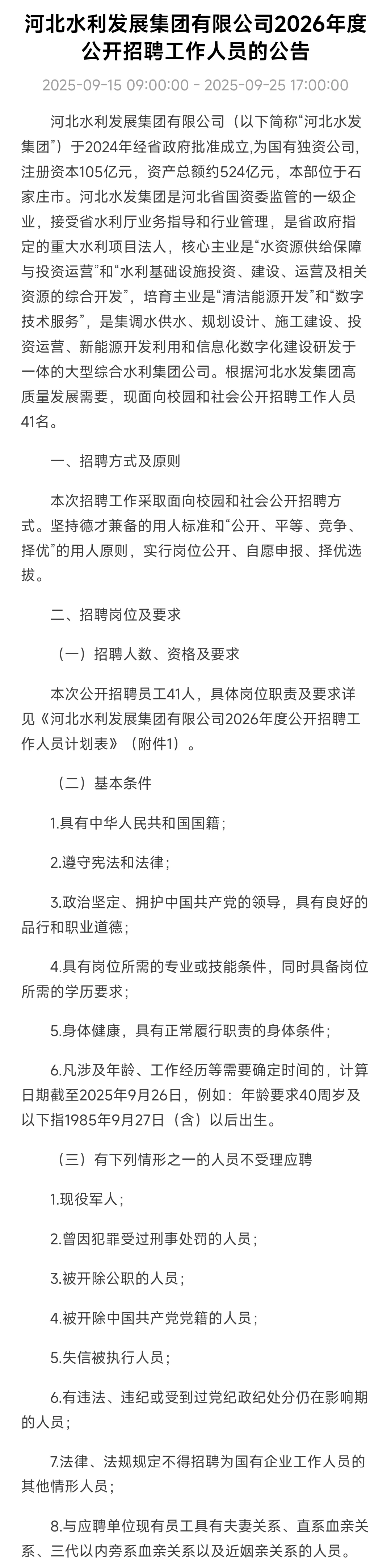 河北水利发展集团有限公司2026年度公开招聘工作人员的公告

2025-09-15 09:00:00 - 2025-09-25 17:00:00

河北水利发展集团有限公司（以下简称“河北水发集团”）于2024年经省政府批准成立,为国有独资公司,注册资本105亿元，资产总额约524亿元，本部位于石家庄市。河北水发集团是河北省国资委监管的一级企业，接受省水利厅业务指导和行业管理，是省政府指定的重大水利项目法人，核心主业是“水资源供给保障与投资运营”和“水利基础设施投资、建设、运营及相关资源的综合开发”，培育主业是“清洁能源开发”和“数字技术服务”，是集调水供水、规划设计、施工建设、投资运营、新能源开发利用和信息化数字化建设研发于一体的大型综合水利集团公司。根据河北水发集团高质量发展需要，现面向校园和社会公开招聘工作人员41名。

一、招聘方式及原则

本次招聘工作采取面向校园和社会公开招聘方式。坚持德才兼备的用人标准和“公开、平等、竞争、择优”的用人原则，实行岗位公开、自愿申报、择优选拔。

二、招聘岗位及要求

（一）招聘人数、资格及要求

本次公开招聘员工41人，具体岗位职责及要求详见《河北水利发展集团有限公司2026年度公开招聘工作人员计划表》（附件1）。

（二）基本条件

1.具有中华人民共和国国籍；

2.遵守宪法和法律；

3.政治坚定、拥护中国共产党的领导，具有良好的品行和职业道德；

4.具有岗位所需的专业或技能条件，同时具备岗位所需的学历要求；

5.身体健康，具有正常履行职责的身体条件；

6.凡涉及年龄、工作经历等需要确定时间的，计算日期截至2025年9月26日，例如：年龄要求40周岁及以下指1985年9月27日（含）以后出生。

（三）有下列情形之一的人员不受理应聘

1.现役军人；

2.曾因犯罪受过刑事处罚的人员；

3.被开除公职的人员；

4.被开除中国共产党党籍的人员；

5.失信被执行人员；

6.有违法、违纪或受到过党纪政纪处分仍在影响期的人员；

7.法律、法规规定不得招聘为国有企业工作人员的其他情形人员；

8.与应聘单位现有员工具有夫妻关系、直系血亲关系、三代以内旁系血亲关系以及近姻亲关系的人员。